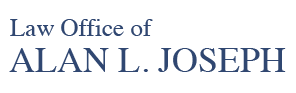 Law Office of
ALAN L. JOSEPH